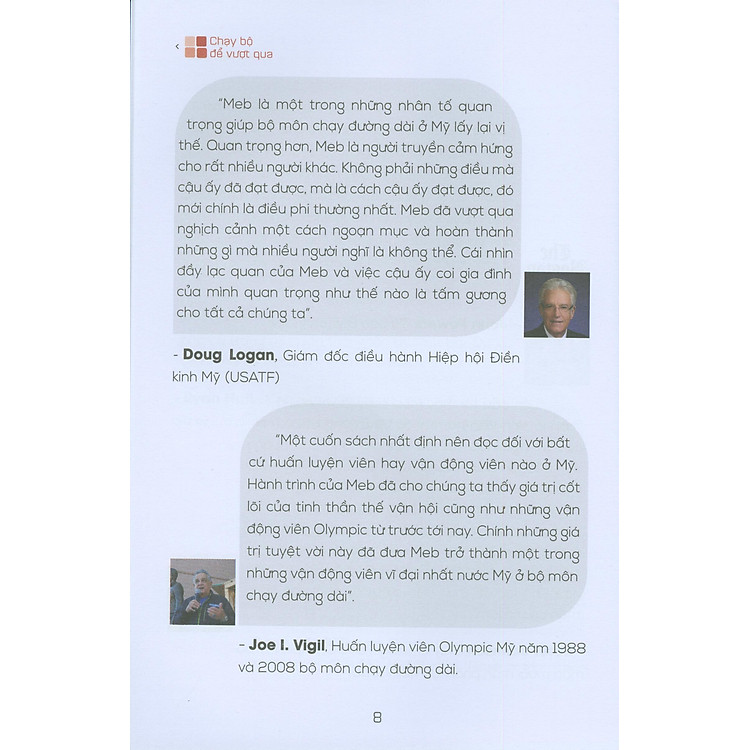 Chạy bộ để vượt qua

"Meb là một trong những nhân tố quan trọng giúp bộ môn chạy đường dài ở Mỹ lấy lại vị thế. Quan trọng hơn, Meb là người truyền cảm hứng cho rất nhiều người khác. Không phải những điều mà cậu ấy đã đạt được, mà là cách cậu ấy đạt được, đó mới chính là điều phi thường nhất. Meb đã vượt qua nghịch cảnh một cách ngoạn mục và hoàn thành những gì mà nhiều người nghĩ là không thể. Cái nhìn đầy lạc quan của Meb và việc cậu ấy coi gia đình của mình quan trọng như thế nào là tấm gương cho tất cả chúng ta".

- Doug Logan, Giám đốc điều hành Hiệp hội Điền kinh Mỹ (USATF)

"Một cuốn sách nhất định nên đọc đối với bất cứ huấn luyện viên hay vận động viên nào ở Mỹ. Hành trình của Meb đã cho chúng ta thấy giá trị cốt lõi của tinh thần thế vận hội cũng như những vận động viên Olympic từ trước tới nay. Chính những giá trị tuyệt vời này đã đưa Meb trở thành một trong những vận động viên vĩ đại nhất nước Mỹ ở bộ môn chạy đường dài".

- Joe I. Vigil, Huấn luyện viên Olympic Mỹ năm 1988 và 2008 bộ môn chạy đường dài.

8